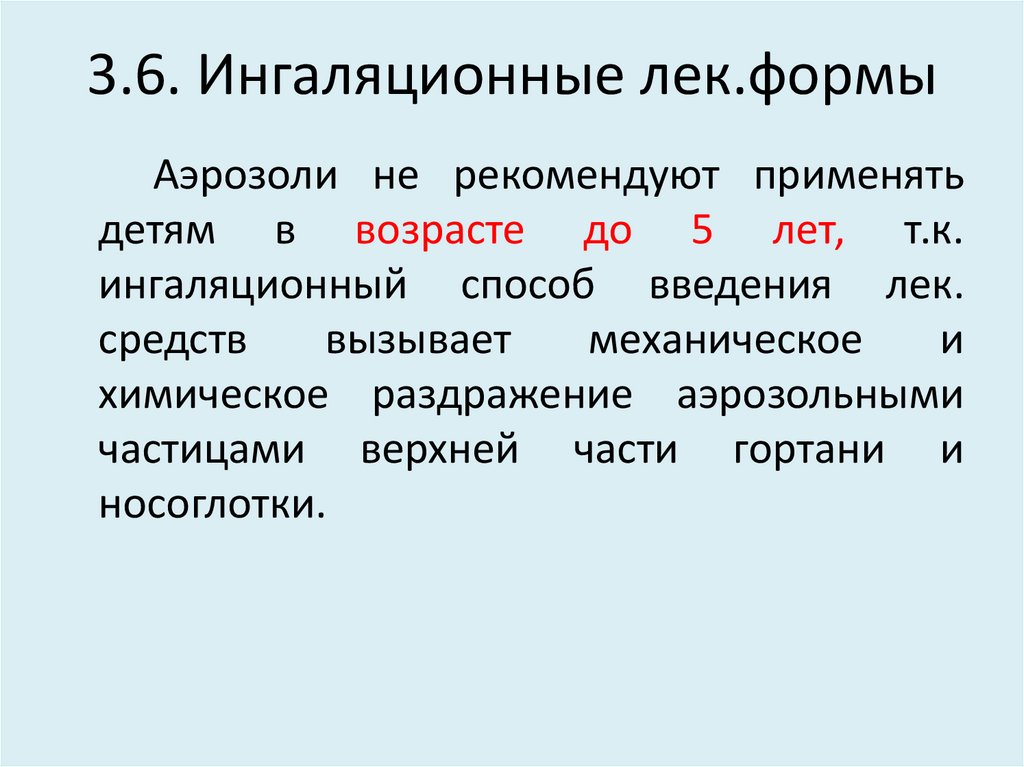 3.6. Ингаляционные лек.формы

Аэрозоли не рекомендуют применять детям в возрасте до 5 лет, т.к. ингаляционный способ введения лек. средств вызывает механическое и химическое раздражение аэрозольными частицами верхней части гортани и носоглотки.